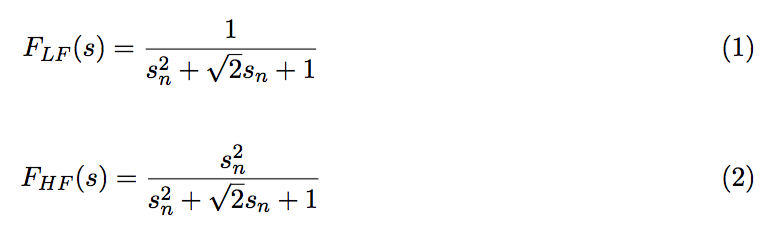 $F_{LF}(s) = \frac{1}{s_n^2 + \sqrt{2}s_n + 1}$ (1)

$F_{HF}(s) = \frac{s_n^2}{s_n^2 + \sqrt{2}s_n + 1}$ (2)